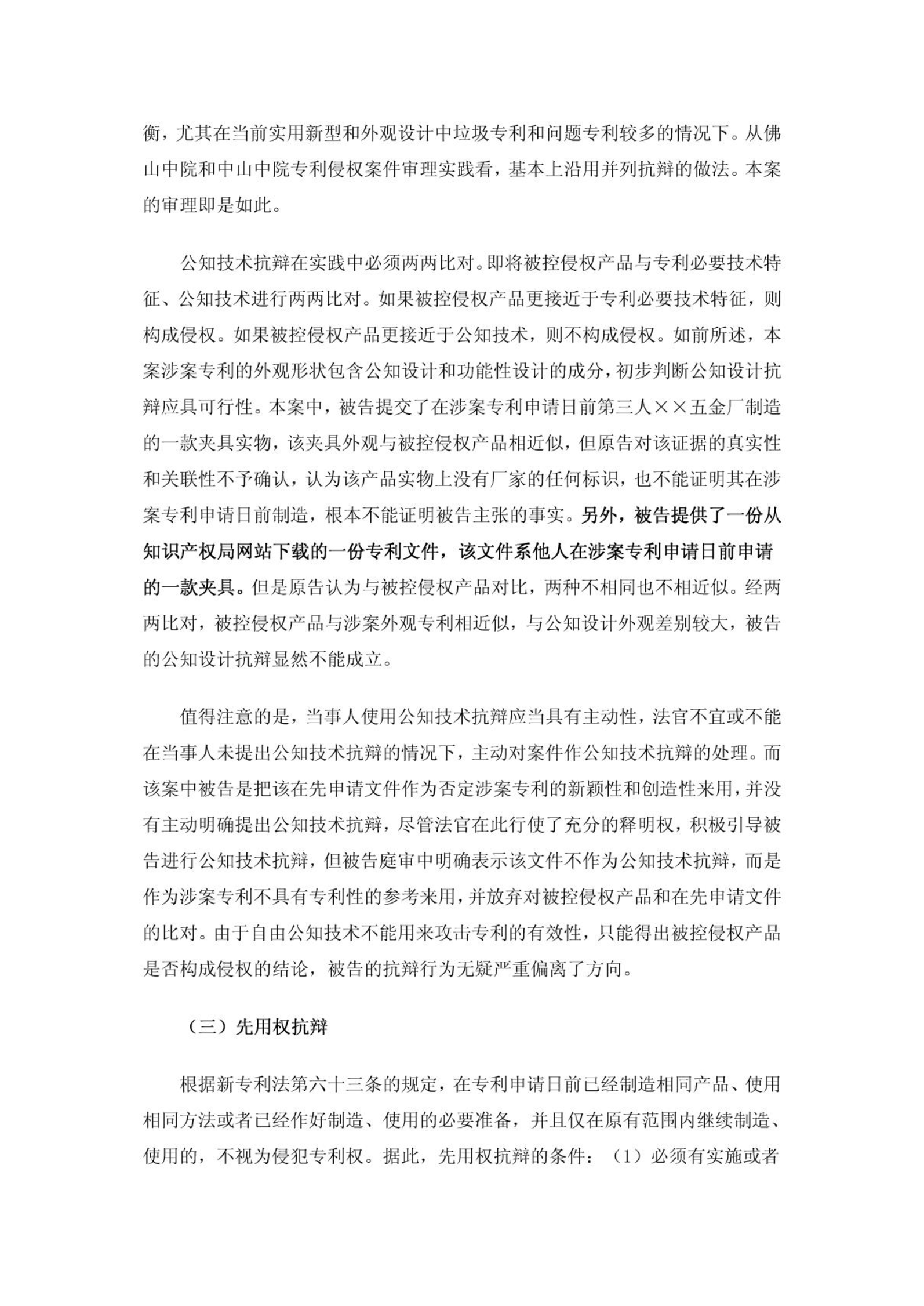 衡，尤其在当前实用新型和外观设计中垃圾专利和问题专利较多的情况下。从佛山中院和中山中院专利侵权案件审理实践看，基本上沿用并列抗辩的做法。本案的审理即是如此。

公知技术抗辩在实践中必须两两比对。即将被控侵权产品与专利必要技术特征、公知技术进行两两比对。如果被控侵权产品更接近于专利必要技术特征，则构成侵权。如果被控侵权产品更接近于公知技术，则不构成侵权。如前所述，本案涉案专利的外观形状包含公知设计和功能性设计的成分，初步判断公知设计抗辩应具可行性。本案中，被告提交了在涉案专利申请日前第三人××五金厂制造的一款夹具实物，该夹具外观与被控侵权产品相近似，但原告对该证据的真实性和关联性不予确认，认为该产品实物上没有厂家的任何标识，也不能证明其在涉案专利申请日前制造，根本不能证明被告主张的事实。另外，被告提供了一份从知识产权局网站下载的一份专利文件，该文件系他人在涉案专利申请日前申请的一款夹具。但是原告认为与被控侵权产品对比，两种不相同也不相近似。经两两比对，被控侵权产品与涉案外观专利相近似，与公知设计外观差别较大，被告的公知设计抗辩显然不能成立。

值得注意的是，当事人使用公知技术抗辩应当具有主动性，法官不宜或不能在当事人未提出公知技术抗辩的情况下，主动对案件作公知技术抗辩的处理。而该案中被告是把该在先申请文件作为否定涉案专利的新颖性和创造性来用，并没有主动明确提出公知技术抗辩，尽管法官在此行使了充分的释明权，积极引导被告进行公知技术抗辩，但被告庭审中明确表示该文件不作为公知技术抗辩，而是作为涉案专利不具有专利性的参考来用，并放弃对被控侵权产品和在先申请文件的比对。由于自由公知技术不能用来攻击专利的有效性，只能得出被控侵权产品是否构成侵权的结论，被告的抗辩行为无疑严重偏离了方向。

（三）先用权抗辩

根据新专利法第六十三条的规定，在专利申请日前已经制造相同产品、使用相同方法或者已经作好制造、使用的必要准备，并且仅在原有范围内继续制造、使用的，不视为侵犯专利权。据此，先用权抗辩的条件：（1）必须有实施或者